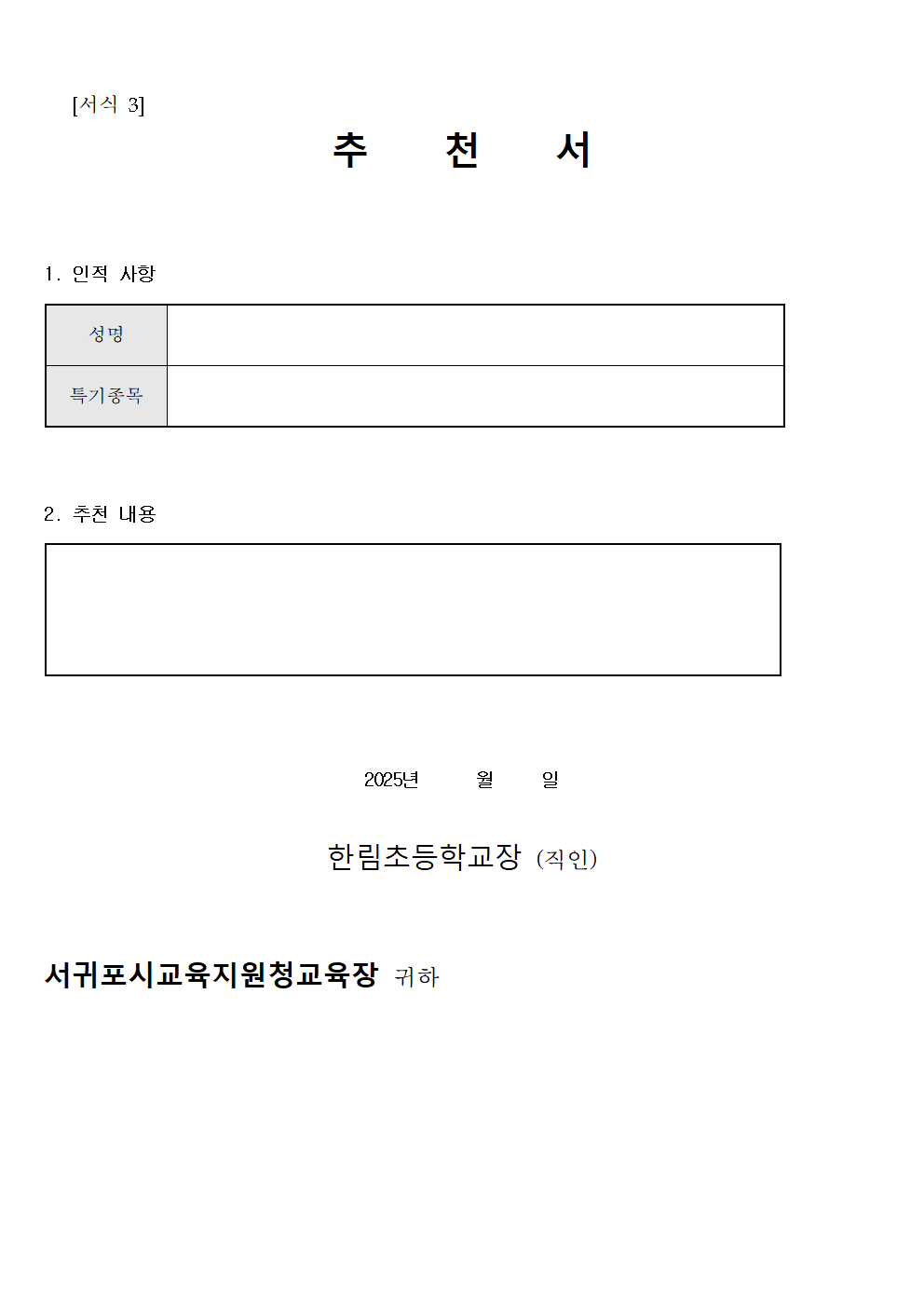 [서식 3]

추 천 서

1. 인적 사항

| 성명 | |
|---|---|
| 특기종목 | |

2. 추천 내용

2025년 월 일

한림초등학교장 (직인)

서귀포시교육지원청교육장 귀하